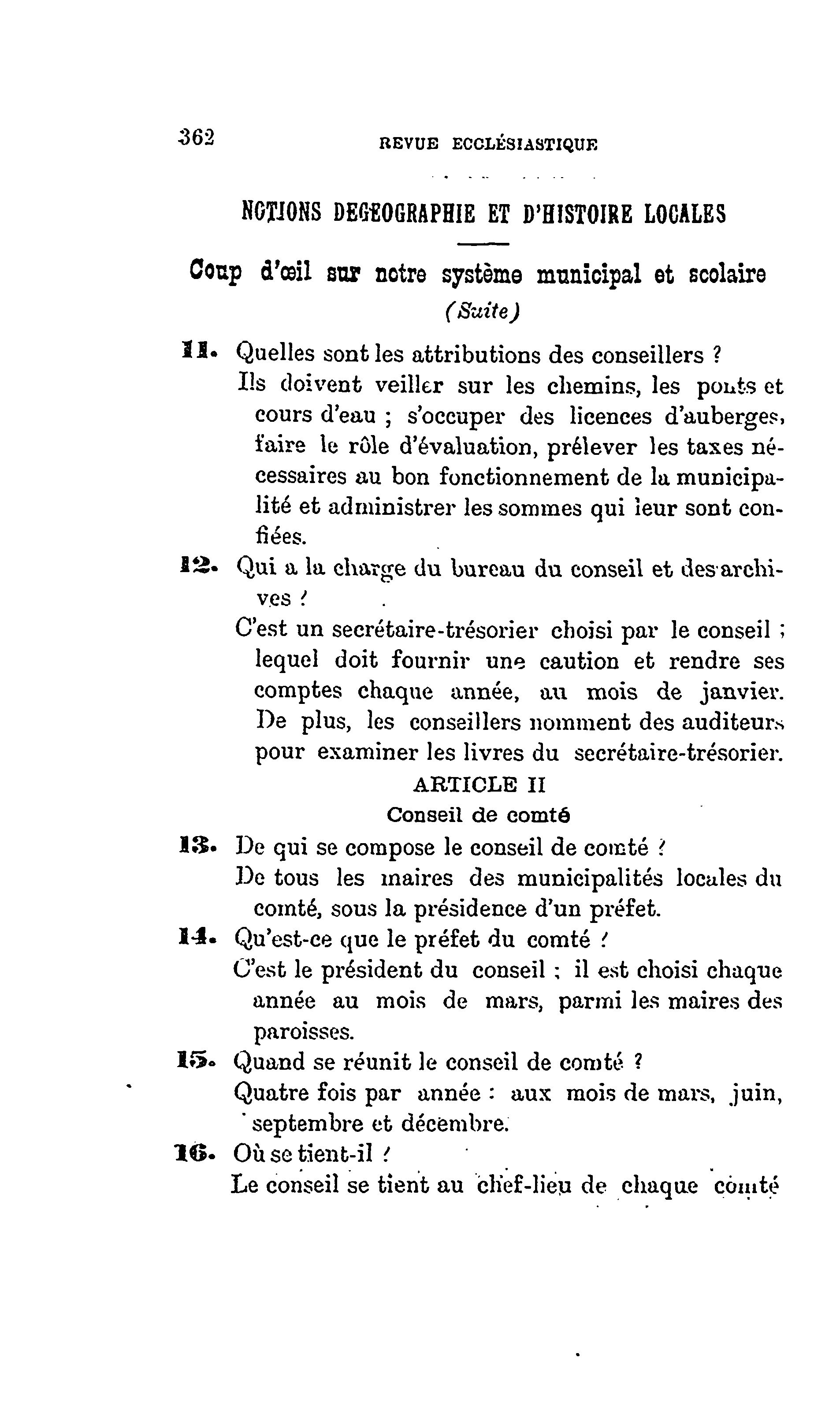 362 REVUE ECCLÉSIASTIQUE

NOTIONS DEGEOGRAPHIE ET D'HISTOIRE LOCALES

Coup d'œil sur notre système municipal et scolaire
(Suite)

11. Quelles sont les attributions des conseillers ?
Ils doivent veiller sur les chemins, les ponts et cours d'eau ; s'occuper des licences d'auberges, faire le rôle d'évaluation, prélever les taxes nécessaires au bon fonctionnement de la municipalité et administrer les sommes qui leur sont confiées.

12. Qui a la charge du bureau du conseil et des archives ?
C'est un secrétaire-trésorier choisi par le conseil ; lequel doit fournir une caution et rendre ses comptes chaque année, au mois de janvier. De plus, les conseillers nomment des auditeurs pour examiner les livres du secrétaire-trésorier.

ARTICLE II
Conseil de comté

13. De qui se compose le conseil de comté ?
De tous les maires des municipalités locales du comté, sous la présidence d'un préfet.

14. Qu'est-ce que le préfet du comté ?
C'est le président du conseil ; il est choisi chaque année au mois de mars, parmi les maires des paroisses.

15. Quand se réunit le conseil de comté ?
Quatre fois par année : aux mois de mars, juin, septembre et décembre.

16. Où se tient-il ?
Le conseil se tient au chef-lieu de chaque comté